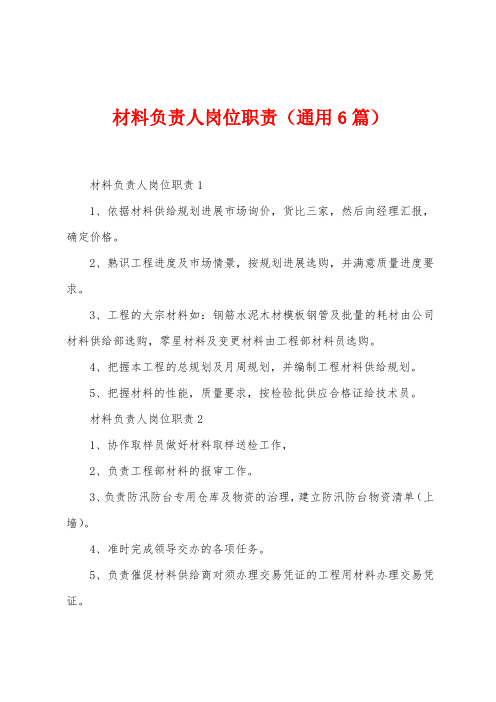 材料负责人岗位职责（通用6篇）

材料负责人岗位职责1

1、依据材料供给规划进展市场询价，货比三家，然后向经理汇报，确定价格。

2、熟识工程进度及市场情景，按规划进展选购，并满意质量进度要求。

3、工程的大宗材料如：钢筋水泥木材模板钢管及批量的耗材由公司材料供给部选购，零星材料及变更材料由工程部材料员选购。

4、把握本工程的总规划及月周规划，并编制工程材料供给规划。

5、把握材料的性能，质量要求，按检验批供应合格证给技术员。

材料负责人岗位职责2

1、协作取样员做好材料取样送检工作，

2、负责工程部材料的报审工作。

3、负责防汛防台专用仓库及物资的治理，建立防汛防台物资清单（上墙）。

4、准时完成领导交办的各项任务。

5、负责催促材料供给商对须办理交易凭证的工程用材料办理交易凭证。